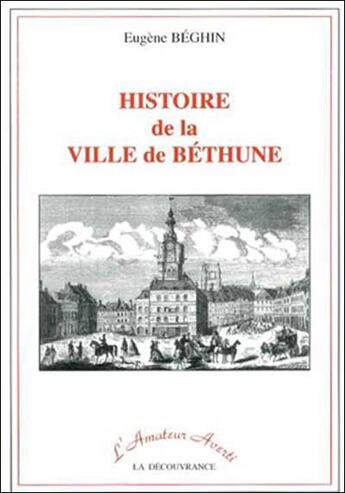 Eugène BÉGHIN

HISTOIRE
de la
VILLE de BÉTHUNE

L'Amateur Averti

LA DÉCOUVRANCE